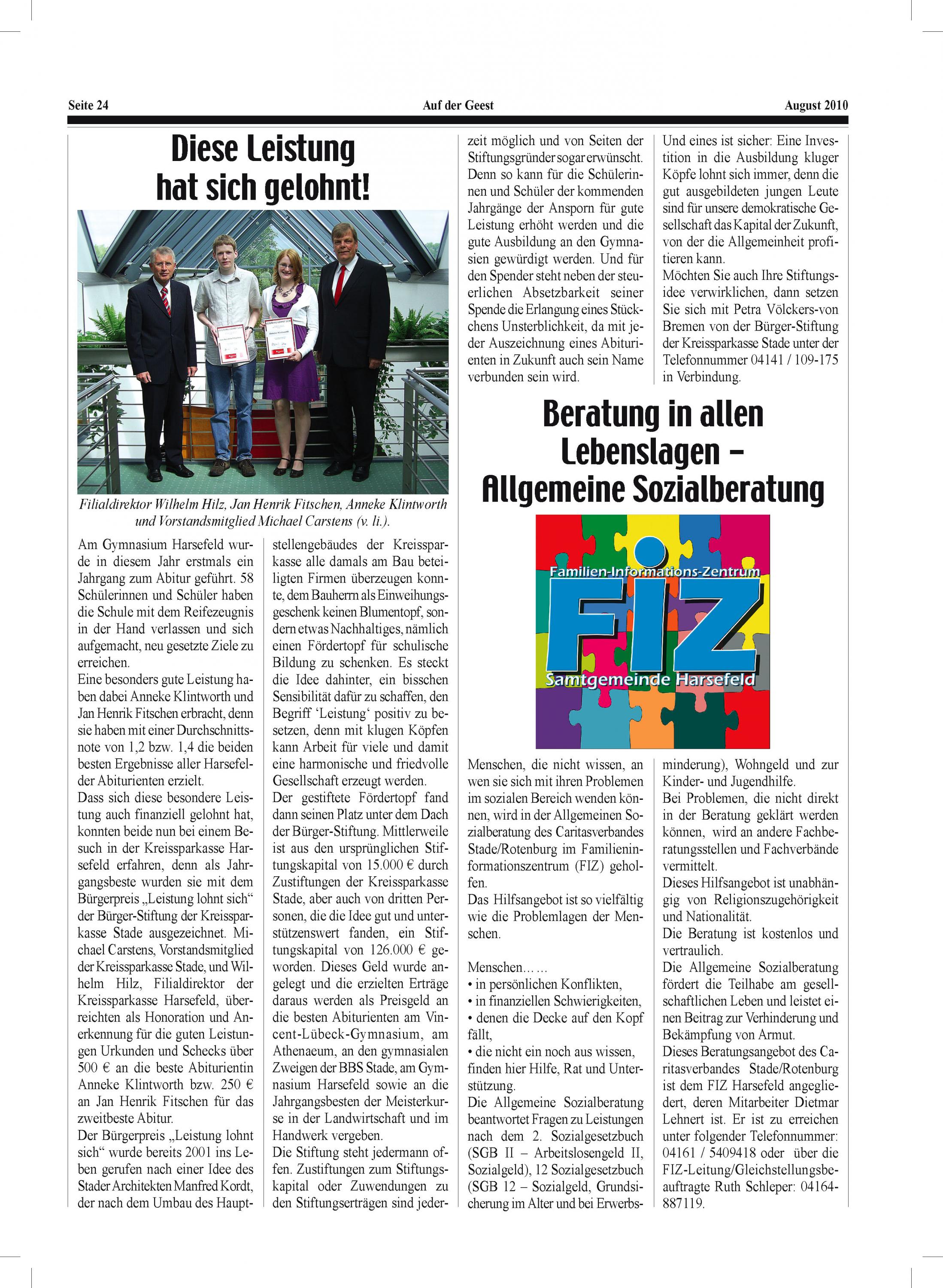 Seite 24 Auf der Geest August 2010

Diese Leistung hat sich gelohnt!

Filialdirektor Wilhelm Hilz, Jan Henrik Fitschen, Anneke Klintworth und Vorstandsmitglied Michael Carstens (v. li.).

Am Gymnasium Harsefeld wurde in diesem Jahr erstmals ein Jahrgang zum Abitur geführt. 58 Schülerinnen und Schüler haben die Schule mit dem Reifezeugnis in der Hand verlassen und sich aufgemacht, neu gesetzte Ziele zu erreichen.
Eine besonders gute Leistung haben dabei Anneke Klintworth und Jan Henrik Fitschen erbracht, denn sie haben mit einer Durchschnittsnote von 1,2 bzw. 1,4 die beiden besten Ergebnisse aller Harsefelder Abiturienten erzielt.
Dass sich diese besondere Leistung auch finanziell gelohnt hat, konnten beide nun bei einem Besuch in der Kreissparkasse Harsefeld erfahren, denn als Jahrgangsbeste wurden sie mit dem Bürgerpreis „Leistung lohnt sich“ der Bürger-Stiftung der Kreissparkasse Stade ausgezeichnet. Michael Carstens, Vorstandsmitglied der Kreissparkasse Stade, und Wilhelm Hilz, Filialdirektor der Kreissparkasse Harsefeld, überreichten als Honoration und Anerkennung für die guten Leistungen Urkunden und Schecks über 500 € an die beste Abiturientin Anneke Klintworth bzw. 250 € an Jan Henrik Fitschen für das zweitbeste Abitur.
Der Bürgerpreis „Leistung lohnt sich“ wurde bereits 2001 ins Leben gerufen nach einer Idee des Stader Architekten Manfred Kordt, der nach dem Umbau des Hauptstellengebäudes der Kreissparkasse alle damals am Bau beteiligten Firmen überzeugen konnte, dem Bauherrn als Einweihungsgeschenk keinen Blumentopf, sondern etwas Nachhaltiges, nämlich einen Fördertopf für schulische Bildung zu schenken. Es steckt die Idee dahinter, ein bisschen Sensibilität dafür zu schaffen, den Begriff ‘Leistung‘ positiv zu besetzen, denn mit klugen Köpfen kann Arbeit für viele und damit eine harmonische und friedvolle Gesellschaft erzeugt werden.
Der gestiftete Fördertopf fand dann seinen Platz unter dem Dach der Bürger-Stiftung. Mittlerweile ist aus den ursprünglichen Stiftungskapital von 15.000 € durch Zustiftungen der Kreissparkasse Stade, aber auch von dritten Personen, die die Idee gut und unterstützenswert fanden, ein Stiftungskapital von 126.000 € geworden. Dieses Geld wurde angelegt und die erzielten Erträge daraus werden als Preisgeld an die besten Abiturienten am Vincent-Lübeck-Gymnasium, am Athenaeum, an den gymnasialen Zweigen der BBS Stade, am Gymnasium Harsefeld sowie an die Jahrgangsbesten der Meisterkurse in der Landwirtschaft und im Handwerk vergeben.
Die Stiftung steht jedermann offen. Zustiftungen zum Stiftungskapital oder Zuwendungen zu den Stiftungserträgen sind jederzeit möglich und von Seiten der Stiftungsgründer sogar erwünscht. Denn so kann für die Schülerinnen und Schüler der kommenden Jahrgänge der Ansporn für gute Leistung erhöht werden und die gute Ausbildung an den Gymnasien gewürdigt werden. Und für den Spender steht neben der steuerlichen Absetzbarkeit seiner Spende die Erlangung eines Stückchens Unsterblichkeit, da mit jeder Auszeichnung eines Abiturienten in Zukunft auch sein Name verbunden sein wird.
Und eines ist sicher: Eine Investition in die Ausbildung kluger Köpfe lohnt sich immer, denn die gut ausgebildeten jungen Leute sind für unsere demokratische Gesellschaft das Kapital der Zukunft, von der die Allgemeinheit profitieren kann.
Möchten Sie auch Ihre Stiftungsidee verwirklichen, dann setzen Sie sich mit Petra Völckers-von Bremen von der Bürger-Stiftung der Kreissparkasse Stade unter der Telefonnummer 04141 / 109-175 in Verbindung.

Beratung in allen Lebenslagen – Allgemeine Sozialberatung

Familien-Informations-Zentrum
FIZ
Samtgemeinde Harsefeld

Menschen, die nicht wissen, an wen sie sich mit ihren Problemen im sozialen Bereich wenden können, wird in der Allgemeinen Sozialberatung des Caritasverbandes Stade/Rotenburg im Familieninformationszentrum (FIZ) geholfen.
Das Hilfsangebot ist so vielfältig wie die Problemlagen der Menschen.

Menschen… …
• in persönlichen Konflikten,
• in finanziellen Schwierigkeiten,
• denen die Decke auf den Kopf fällt,
• die nicht ein noch aus wissen,
finden hier Hilfe, Rat und Unterstützung.
Die Allgemeine Sozialberatung beantwortet Fragen zu Leistungen nach dem 2. Sozialgesetzbuch (SGB II – Arbeitslosengeld II, Sozialgeld), 12 Sozialgesetzbuch (SGB 12 – Sozialgeld, Grundsicherung im Alter und bei Erwerbsminderung), Wohngeld und zur Kinder- und Jugendhilfe.
Bei Problemen, die nicht direkt in der Beratung geklärt werden können, wird an andere Fachberatungsstellen und Fachverbände vermittelt.
Dieses Hilfsangebot ist unabhängig von Religionszugehörigkeit und Nationalität.
Die Beratung ist kostenlos und vertraulich.
Die Allgemeine Sozialberatung fördert die Teilhabe am gesellschaftlichen Leben und leistet einen Beitrag zur Verhinderung und Bekämpfung von Armut.
Dieses Beratungsangebot des Caritasverbandes Stade/Rotenburg ist dem FIZ Harsefeld angegliedert, deren Mitarbeiter Dietmar Lehnert ist. Er ist zu erreichen unter folgender Telefonnummer: 04161 / 5409418 oder über die FIZ-Leitung/Gleichstellungsbeauftragte Ruth Schleper: 04164-887119.